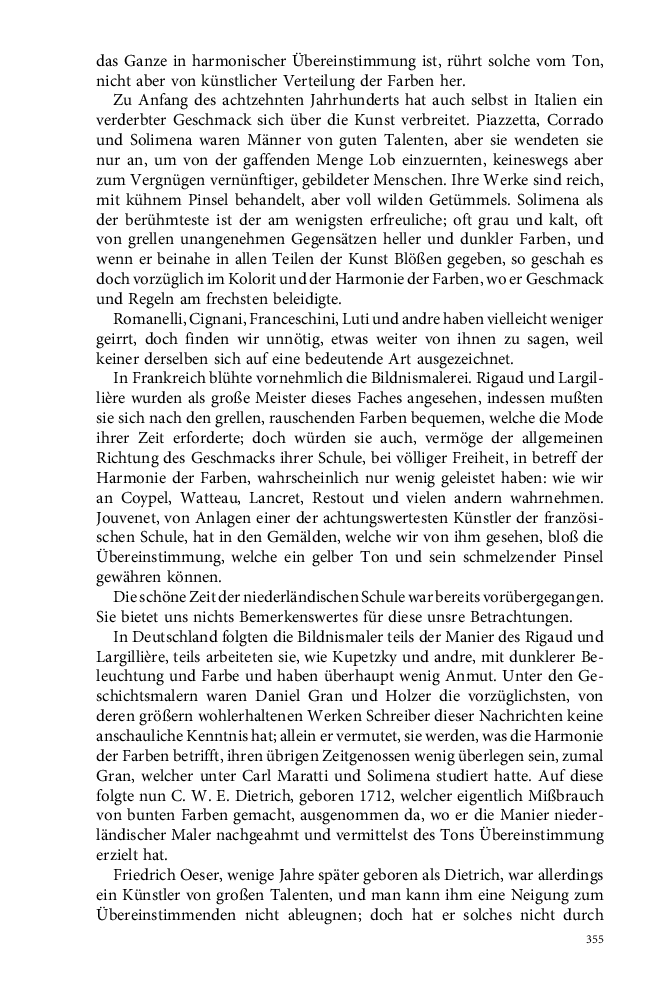 das Ganze in harmonischer Übereinstimmung ist, rührt solche vom Ton, nicht aber von künstlicher Verteilung der Farben her.

Zu Anfang des achtzehnten Jahrhunderts hat auch selbst in Italien ein verderbter Geschmack sich über die Kunst verbreitet. Piazzetta, Corrado und Solimena waren Männer von guten Talenten, aber sie wendeten sie nur an, um von der gaffenden Menge Lob einzuernten, keineswegs aber zum Vergnügen vernünftiger, gebildeter Menschen. Ihre Werke sind reich, mit kühnem Pinsel behandelt, aber voll wilden Getümmels. Solimena als der berühmteste ist der am wenigsten erfreuliche; oft grau und kalt, oft von grellen unangenehmen Gegensätzen heller und dunkler Farben, und wenn er beinahe in allen Teilen der Kunst Blößen gegeben, so geschah es doch vorzüglich im Kolorit und der Harmonie der Farben, wo er Geschmack und Regeln am frechsten beleidigte.

Romanelli, Cignani, Franceschini, Luti und andre haben vielleicht weniger geirrt, doch finden wir unnötig, etwas weiter von ihnen zu sagen, weil keiner derselben sich auf eine bedeutende Art ausgezeichnet.

In Frankreich blühte vornehmlich die Bildnismalerei. Rigaud und Largillière wurden als große Meister dieses Faches angesehen, indessen mußten sie sich nach den grellen, rauschenden Farben bequemen, welche die Mode ihrer Zeit erforderte; doch würden sie auch, vermöge der allgemeinen Richtung des Geschmacks ihrer Schule, bei völliger Freiheit, in betreff der Harmonie der Farben, wahrscheinlich nur wenig geleistet haben: wie wir an Coypel, Watteau, Lancret, Restout und vielen andern wahrnehmen. Jouvenet, von Anlagen einer der achtungswertesten Künstler der französischen Schule, hat in den Gemälden, welche wir von ihm gesehen, bloß die Übereinstimmung, welche ein gelber Ton und sein schmelzender Pinsel gewähren können.

Die schöne Zeit der niederländischen Schule war bereits vorübergegangen. Sie bietet uns nichts Bemerkenswertes für diese unsre Betrachtungen.

In Deutschland folgten die Bildnismaler teils der Manier des Rigaud und Largillière, teils arbeiteten sie, wie Kupetzky und andre, mit dunklerer Beleuchtung und Farbe und haben überhaupt wenig Anmut. Unter den Geschichtsmalern waren Daniel Gran und Holzer die vorzüglichsten, von deren größern wohlerhaltenen Werken Schreiber dieser Nachrichten keine anschauliche Kenntnis hat; allein er vermutet, sie werden, was die Harmonie der Farben betrifft, ihren übrigen Zeitgenossen wenig überlegen sein, zumal Gran, welcher unter Carl Maratti und Solimena studiert hatte. Auf diese folgte nun C. W. E. Dietrich, geboren 1712, welcher eigentlich Mißbrauch von bunten Farben gemacht, ausgenommen da, wo er die Manier niederländischer Maler nachgeahmt und vermittelst des Tons Übereinstimmung erzielt hat.

Friedrich Oeser, wenige Jahre später geboren als Dietrich, war allerdings ein Künstler von großen Talenten, und man kann ihm eine Neigung zum Übereinstimmenden nicht ableugnen; doch hat er solches nicht durch

355